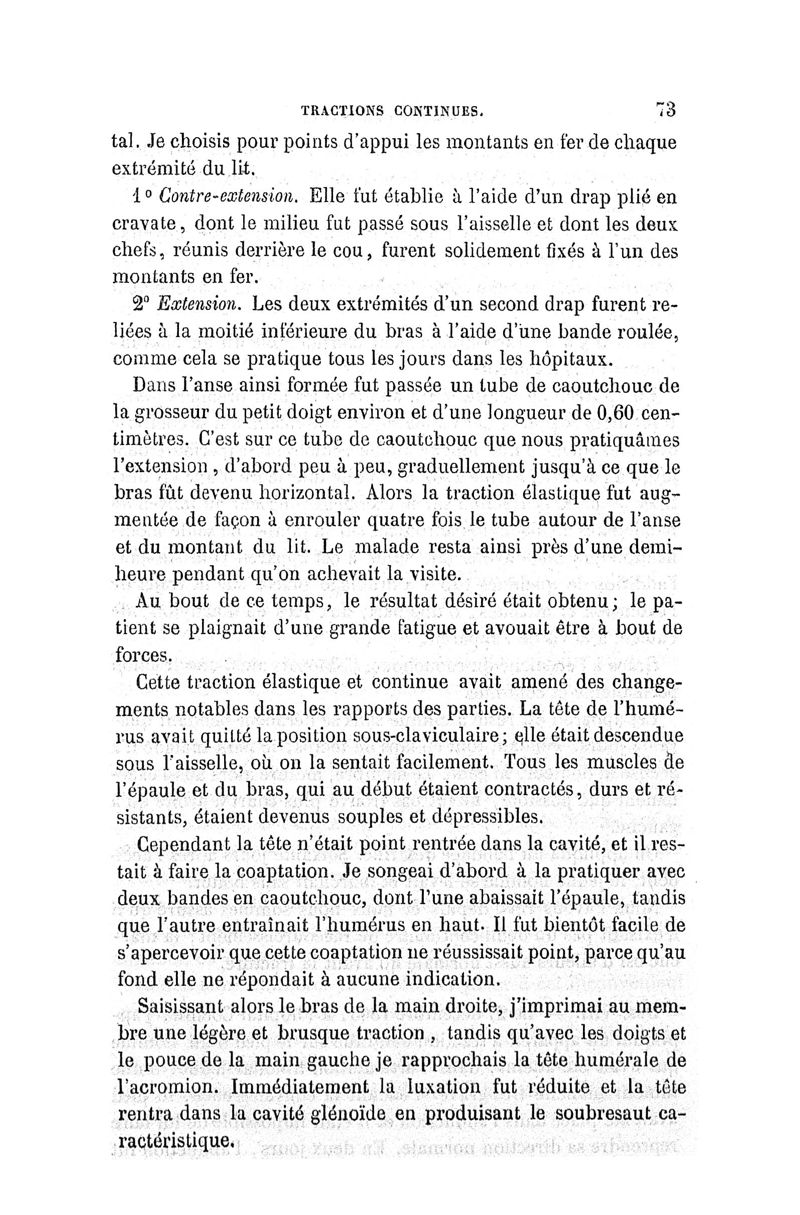 TRACTIONS CONTINUES. 73

tal. Je choisis pour points d'appui les montants en fer de chaque extrémité du lit.

1° Contre-extension. Elle fut établie à l'aide d'un drap plié en cravate, dont le milieu fut passé sous l'aisselle et dont les deux chefs, réunis derrière le cou, furent solidement fixés à l'un des montants en fer.

2° Extension. Les deux extrémités d'un second drap furent reliées à la moitié inférieure du bras à l'aide d'une bande roulée, comme cela se pratique tous les jours dans les hôpitaux.

Dans l'anse ainsi formée fut passée un tube de caoutchouc de la grosseur du petit doigt environ et d'une longueur de 0,60 centimètres. C'est sur ce tube de caoutchouc que nous pratiquâmes l'extension, d'abord peu à peu, graduellement jusqu'à ce que le bras fût devenu horizontal. Alors la traction élastique fut augmentée de façon à enrouler quatre fois le tube autour de l'anse et du montant du lit. Le malade resta ainsi près d'une demi-heure pendant qu'on achevait la visite.

Au bout de ce temps, le résultat désiré était obtenu; le patient se plaignait d'une grande fatigue et avouait être à bout de forces.

Cette traction élastique et continue avait amené des changements notables dans les rapports des parties. La tête de l'humérus avait quitté la position sous-claviculaire; elle était descendue sous l'aisselle, où on la sentait facilement. Tous les muscles de l'épaule et du bras, qui au début étaient contractés, durs et résistants, étaient devenus souples et dépressibles.

Cependant la tête n'était point rentrée dans la cavité, et il restait à faire la coaptation. Je songeai d'abord à la pratiquer avec deux bandes en caoutchouc, dont l'une abaissait l'épaule, tandis que l'autre entraînait l'humérus en haut. Il fut bientôt facile de s'apercevoir que cette coaptation ne réussissait point, parce qu'au fond elle ne répondait à aucune indication.

Saisissant alors le bras de la main droite, j'imprimai au membre une légère et brusque traction, tandis qu'avec les doigts et le pouce de la main gauche je rapprochais la tête humérale de l'acromion. Immédiatement la luxation fut réduite et la tête rentra dans la cavité glénoïde en produisant le soubresaut caractéristique.